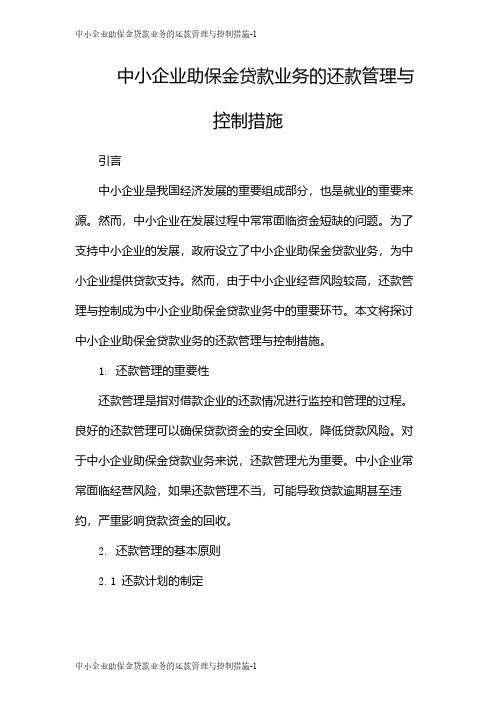 中小企业助保金贷款业务的还款管理与控制措施-1

中小企业助保金贷款业务的还款管理与控制措施

引言

中小企业是我国经济发展的重要组成部分，也是就业的重要来源。然而，中小企业在发展过程中常常面临资金短缺的问题。为了支持中小企业的发展，政府设立了中小企业助保金贷款业务，为中小企业提供贷款支持。然而，由于中小企业经营风险较高，还款管理与控制成为中小企业助保金贷款业务中的重要环节。本文将探讨中小企业助保金贷款业务的还款管理与控制措施。

1. 还款管理的重要性

还款管理是指对借款企业的还款情况进行监控和管理的过程。良好的还款管理可以确保贷款资金的安全回收，降低贷款风险。对于中小企业助保金贷款业务来说，还款管理尤为重要。中小企业常常面临经营风险，如果还款管理不当，可能导致贷款逾期甚至违约，严重影响贷款资金的回收。

2. 还款管理的基本原则

2. 1 还款计划的制定

中小企业助保金贷款业务的还款管理与控制措施-1